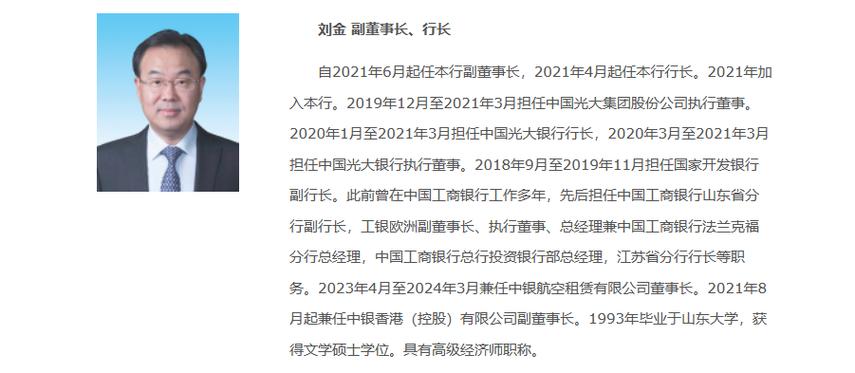 刘金 副董事长、行长

自2021年6月起任本行副董事长，2021年4月起任本行行长。2021年加入本行。2019年12月至2021年3月担任中国光大集团股份公司执行董事。2020年1月至2021年3月担任中国光大银行行长，2020年3月至2021年3月担任中国光大银行执行董事。2018年9月至2019年11月担任国家开发银行副行长。此前曾在中国工商银行工作多年，先后担任中国工商银行山东省分行副行长，工银欧洲副董事长、执行董事、总经理兼中国工商银行法兰克福分行总经理，中国工商银行总行投资银行部总经理，江苏省分行行长等职务。2023年4月至2024年3月兼任中银航空租赁有限公司董事长。2021年8月起兼任中银香港（控股）有限公司副董事长。1993年毕业于山东大学，获得文学硕士学位。具有高级经济师职称。